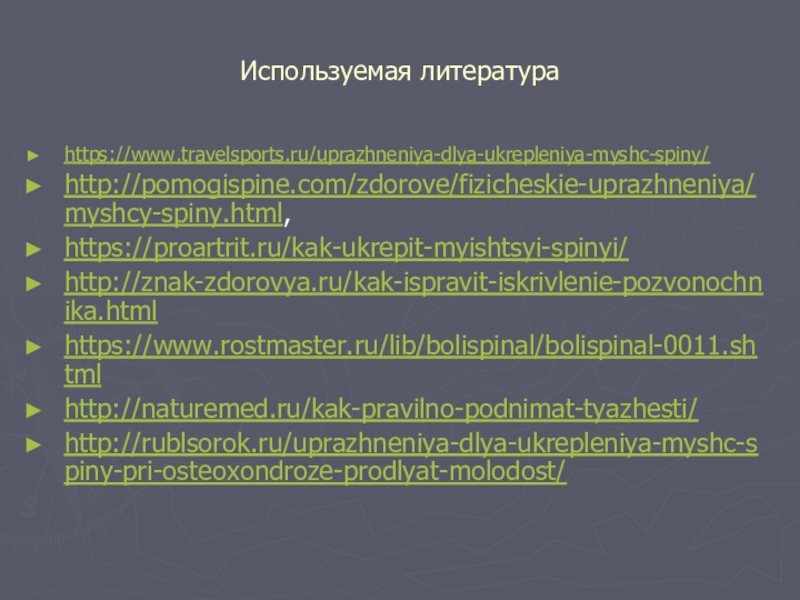 Используемая литература

► https://www.travelsports.ru/uprazhneniya-dlya-ukrepleniya-myshc-spiny/

► http://pomogispine.com/zdorove/fizicheskie-uprazhneniya/myshcy-spiny.html,

► https://proartrit.ru/kak-ukrepit-myishtsyi-spinyi/

► http://znak-zdorovya.ru/kak-ispravit-iskrivlenie-pozvonochnika.html

► https://www.rostmaster.ru/lib/bolispinal/bolispinal-0011.shtml

► http://naturemed.ru/kak-pravilno-podnimat-tyazhesti/

► http://rublsorok.ru/uprazhneniya-dlya-ukrepleniya-myshc-spiny-pri-osteoxondroze-prodlyat-molodost/